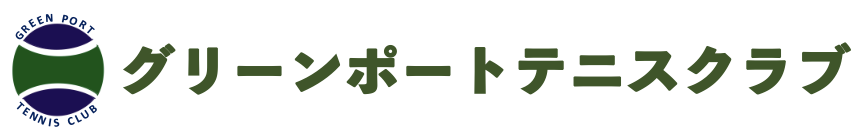 GREEN PORT
TENNIS CLUB

グリーンポートテニスクラブ